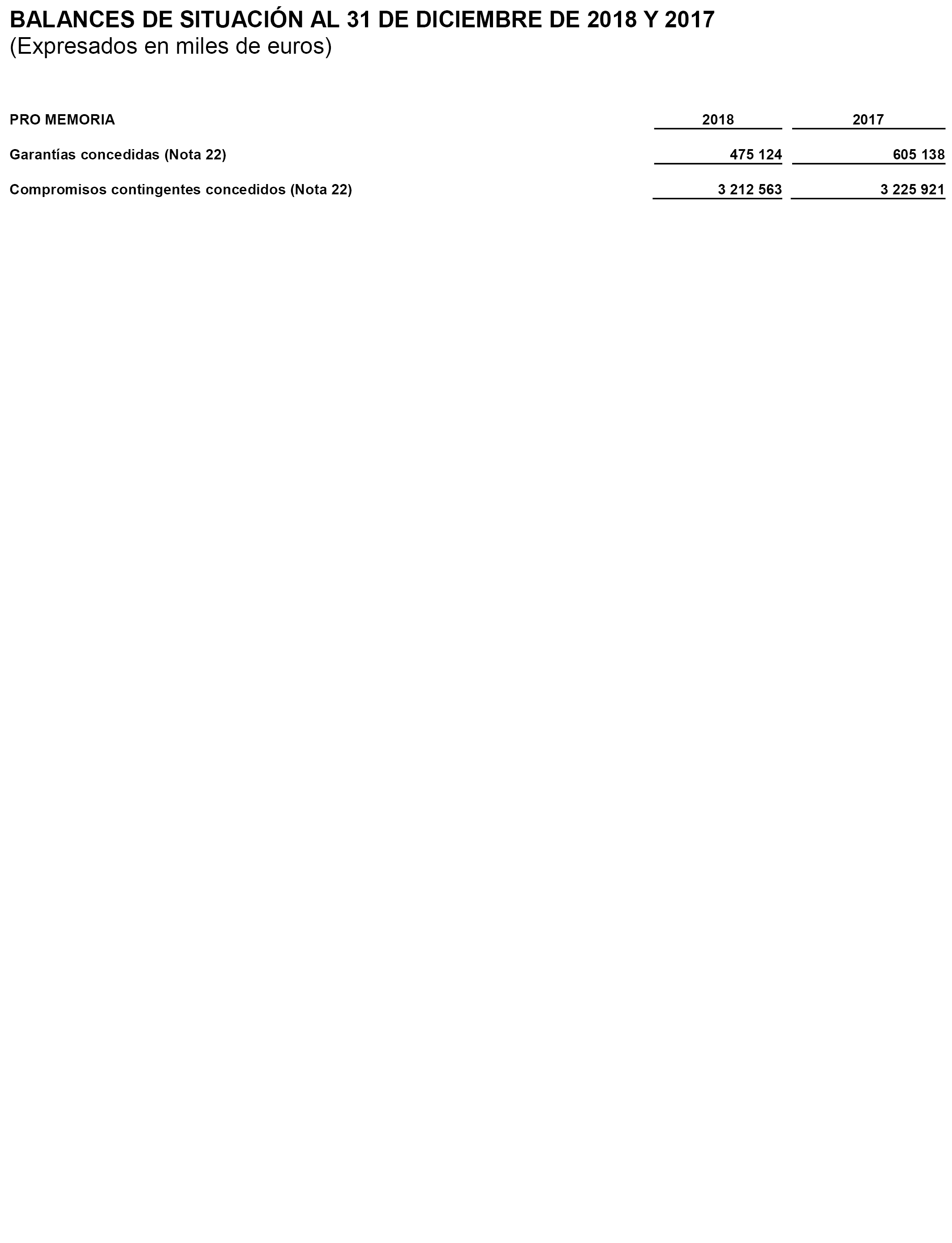 BALANCES DE SITUACIÓN AL 31 DE DICIEMBRE DE 2018 Y 2017
(Expresados en miles de euros)

| PRO MEMORIA | 2018 | 2017 |
|---|---|---|
| Garantías concedidas (Nota 22) | 475 124 | 605 138 |
| Compromisos contingentes concedidos (Nota 22) | 3 212 563 | 3 225 921 |